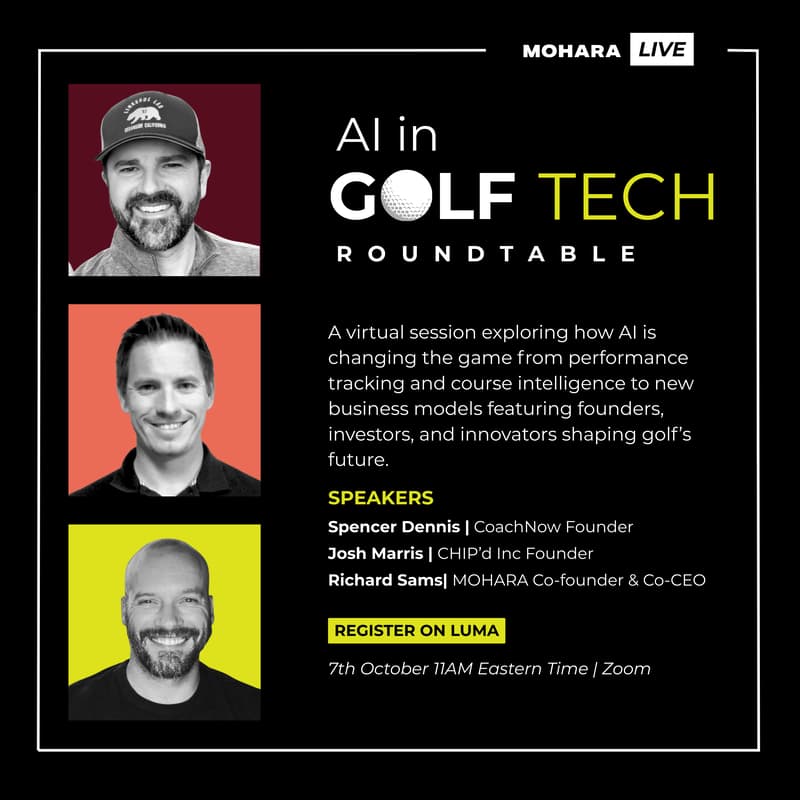 MOHARA LIVE

AI in
GOLF TECH
ROUNDTABLE

A virtual session exploring how AI is changing the game from performance tracking and course intelligence to new business models featuring founders, investors, and innovators shaping golf's future.

SPEAKERS
Spencer Dennis | CoachNow Founder
Josh Marris | CHIP'd Inc Founder
Richard Sams| MOHARA Co-founder & Co-CEO

REGISTER ON LUMA

7th October 11AM Eastern Time | Zoom